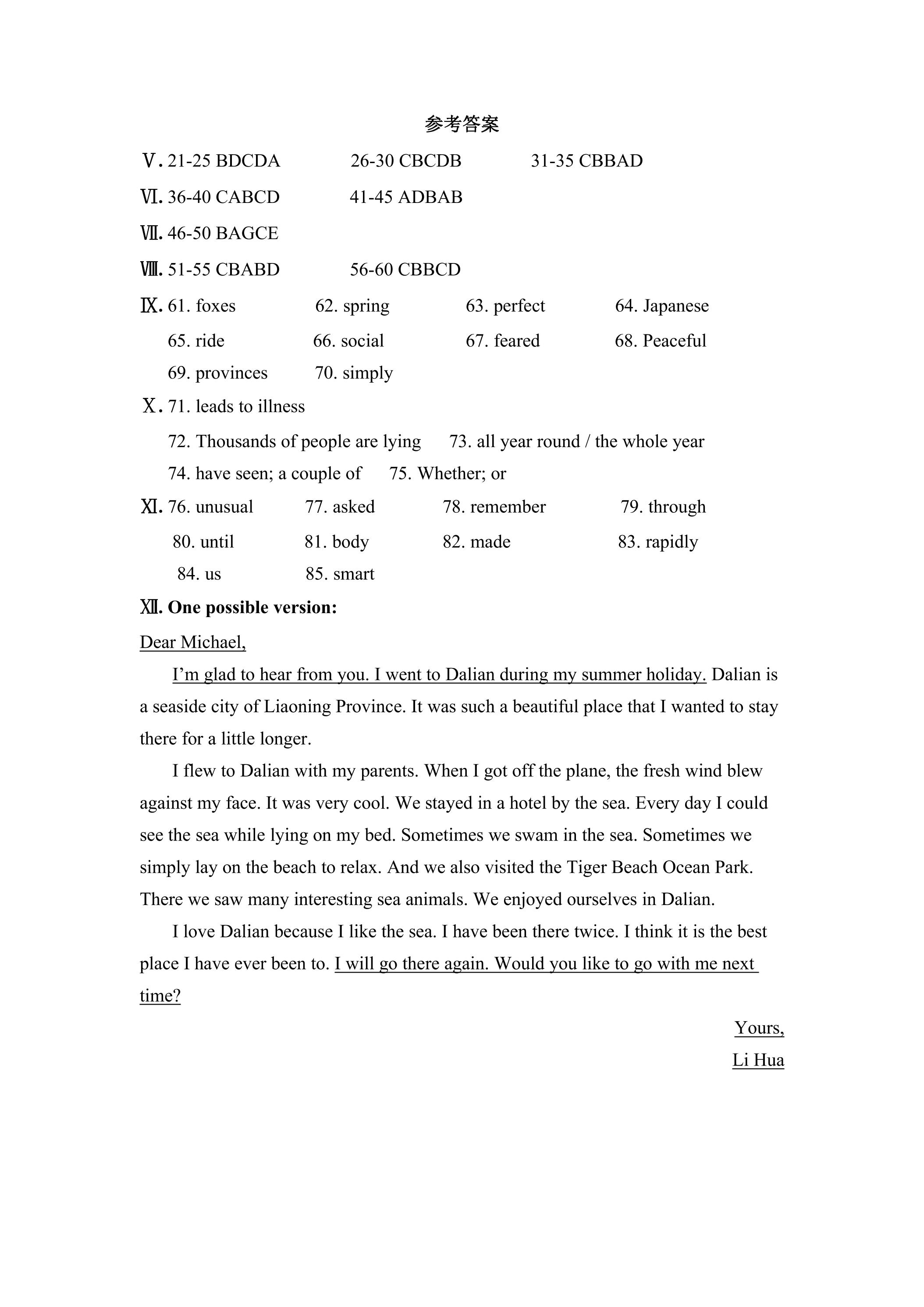 参考答案

Ⅴ. 21-25 BDCDA 26-30 CBCDB 31-35 CBBAD

Ⅵ. 36-40 CABCD 41-45 ADBAB

Ⅶ. 46-50 BAGCE

Ⅷ. 51-55 CBABD 56-60 CBBCD

Ⅸ. 61. foxes 62. spring 63. perfect 64. Japanese

65. ride 66. social 67. feared 68. Peaceful

69. provinces 70. simply

Ⅹ. 71. leads to illness

72. Thousands of people are lying 73. all year round / the whole year

74. have seen; a couple of 75. Whether; or

Ⅺ. 76. unusual 77. asked 78. remember 79. through

80. until 81. body 82. made 83. rapidly

84. us 85. smart

Ⅻ. One possible version:

Dear Michael,

I'm glad to hear from you. I went to Dalian during my summer holiday. Dalian is a seaside city of Liaoning Province. It was such a beautiful place that I wanted to stay there for a little longer.

I flew to Dalian with my parents. When I got off the plane, the fresh wind blew against my face. It was very cool. We stayed in a hotel by the sea. Every day I could see the sea while lying on my bed. Sometimes we swam in the sea. Sometimes we simply lay on the beach to relax. And we also visited the Tiger Beach Ocean Park. There we saw many interesting sea animals. We enjoyed ourselves in Dalian.

I love Dalian because I like the sea. I have been there twice. I think it is the best place I have ever been to. I will go there again. Would you like to go with me next time?

Yours,

Li Hua